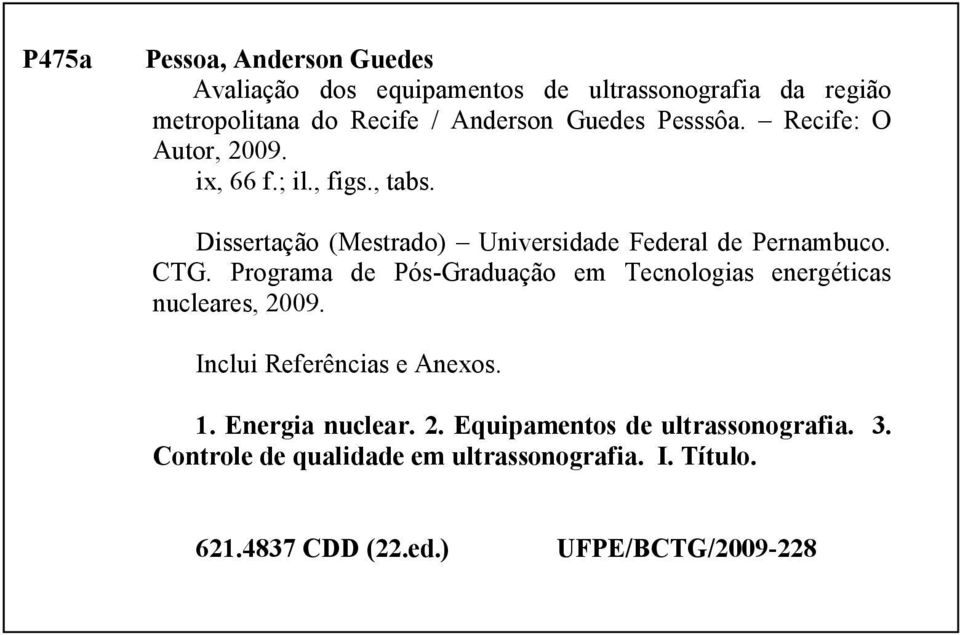 P475a Pessoa, Anderson Guedes

Avaliação dos equipamentos de ultrassonografia da região metropolitana do Recife / Anderson Guedes Pesssôa. – Recife: O Autor, 2009.

ix, 66 f.; il., figs., tabs.

Dissertação (Mestrado) – Universidade Federal de Pernambuco. CTG. Programa de Pós-Graduação em Tecnologias energéticas nucleares, 2009.

Inclui Referências e Anexos.

1. Energia nuclear. 2. Equipamentos de ultrassonografia. 3. Controle de qualidade em ultrassonografia. I. Título.

621.4837 CDD (22.ed.) UFPE/BCTG/2009-228